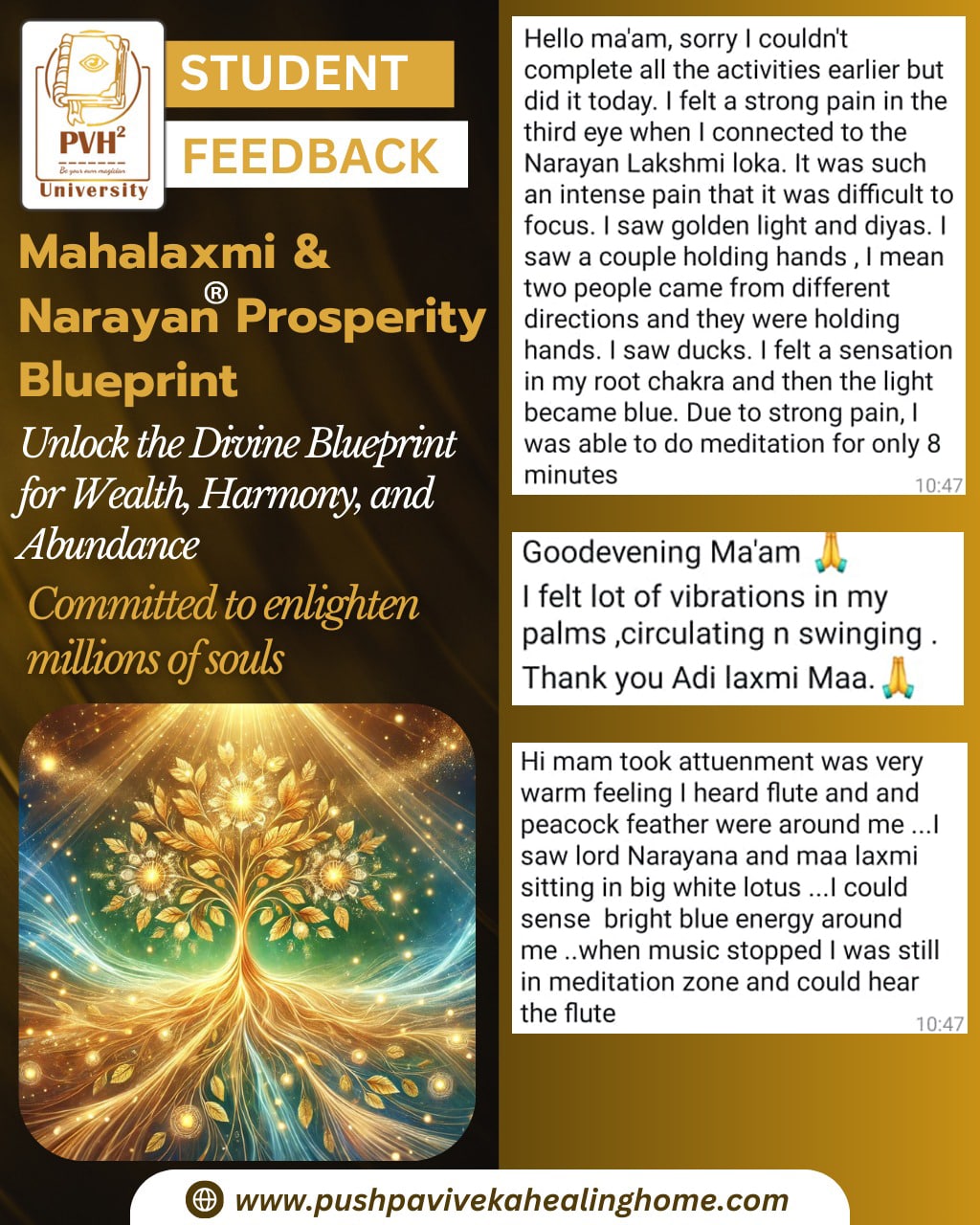 PVH$^2$
Be your own magician
University

STUDENT
FEEDBACK

Mahalaxmi & Narayan® Prosperity Blueprint

Unlock the Divine Blueprint for Wealth, Harmony, and Abundance

Committed to enlighten millions of souls

Hello ma'am, sorry I couldn't complete all the activities earlier but did it today. I felt a strong pain in the third eye when I connected to the Narayan Lakshmi loka. It was such an intense pain that it was difficult to focus. I saw golden light and diyas. I saw a couple holding hands , I mean two people came from different directions and they were holding hands. I saw ducks. I felt a sensation in my root chakra and then the light became blue. Due to strong pain, I was able to do meditation for only 8 minutes
10:47

Goodevening Ma'am 🙏
I felt lot of vibrations in my palms ,circulating n swinging .
Thank you Adi laxmi Maa.🙏

Hi mam took attuenment was very warm feeling I heard flute and and peacock feather were around me ...I saw lord Narayana and maa laxmi sitting in big white lotus ...I could sense bright blue energy around me ..when music stopped I was still in meditation zone and could hear the flute
10:47

www.pushpavivekahealinghome.com